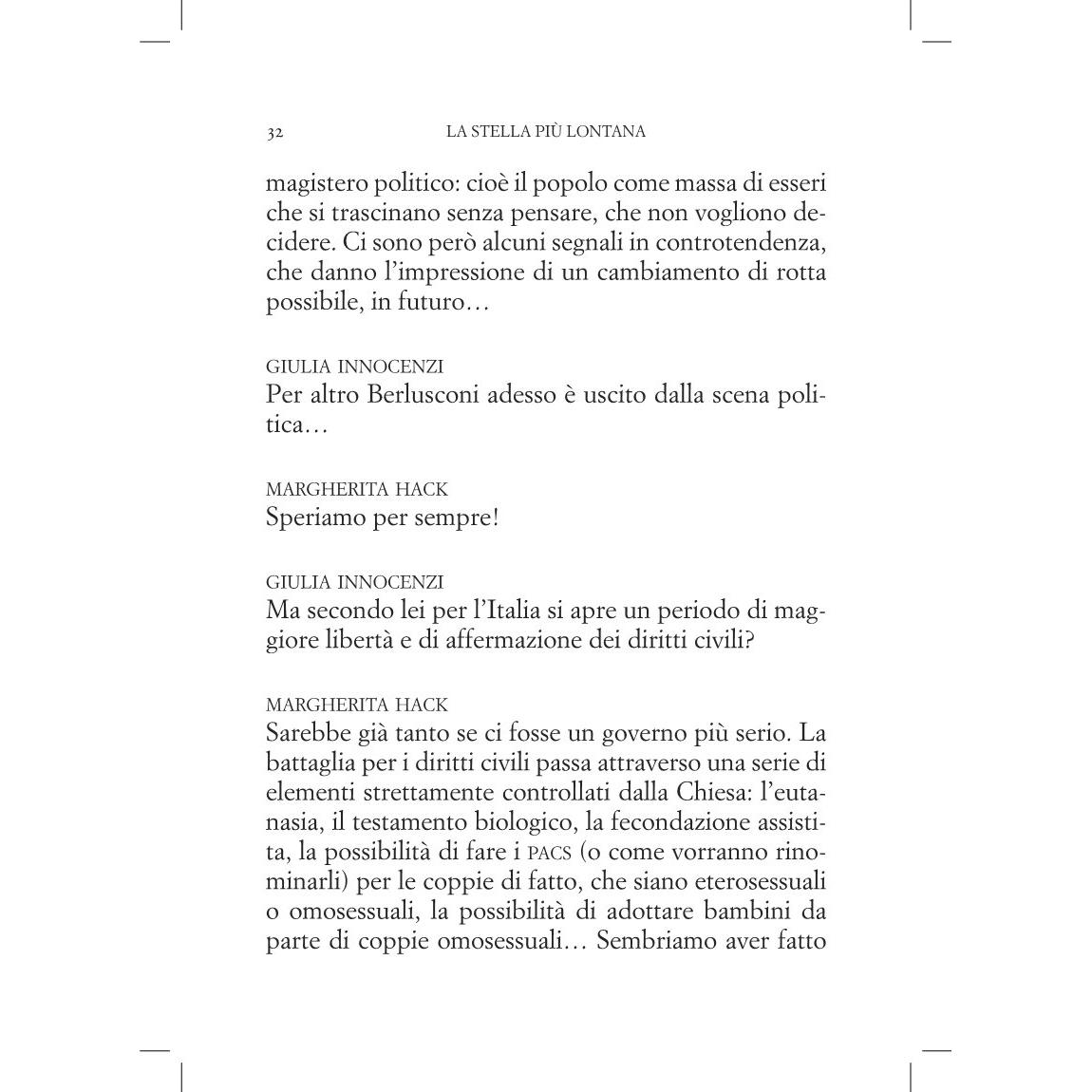 32 LA STELLA PIÙ LONTANA

magistero politico: cioè il popolo come massa di esseri che si trascinano senza pensare, che non vogliono decidere. Ci sono però alcuni segnali in controtendenza, che danno l'impressione di un cambiamento di rotta possibile, in futuro…

GIULIA INNOCENZI
Per altro Berlusconi adesso è uscito dalla scena politica…

MARGHERITA HACK
Speriamo per sempre!

GIULIA INNOCENZI
Ma secondo lei per l'Italia si apre un periodo di maggiore libertà e di affermazione dei diritti civili?

MARGHERITA HACK
Sarebbe già tanto se ci fosse un governo più serio. La battaglia per i diritti civili passa attraverso una serie di elementi strettamente controllati dalla Chiesa: l'eutanasia, il testamento biologico, la fecondazione assistita, la possibilità di fare i PACS (o come vorranno rinominarli) per le coppie di fatto, che siano eterosessuali o omosessuali, la possibilità di adottare bambini da parte di coppie omosessuali… Sembriamo aver fatto